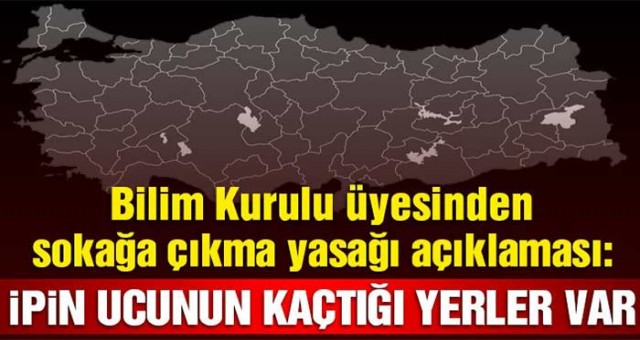 Bilim Kurulu üyesinden sokağa çıkma yasağı açıklaması:

İPİN UCUNUN KAÇTIĞI YERLER VAR